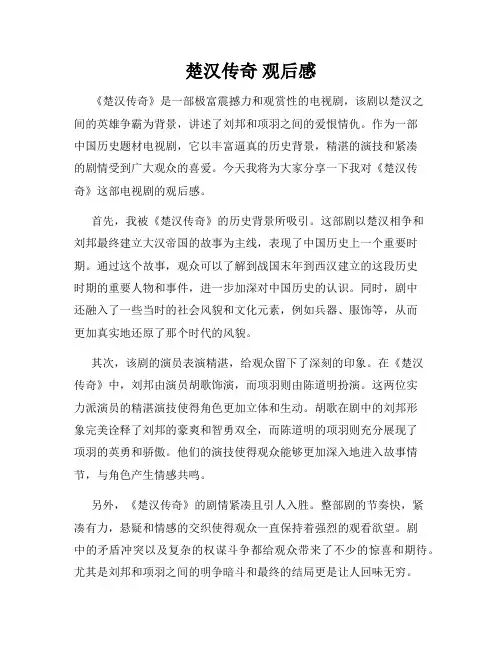 楚汉传奇 观后感

《楚汉传奇》是一部极富震撼力和观赏性的电视剧，该剧以楚汉之间的英雄争霸为背景，讲述了刘邦和项羽之间的爱恨情仇。作为一部中国历史题材电视剧，它以丰富逼真的历史背景，精湛的演技和紧凑的剧情受到广大观众的喜爱。今天我将为大家分享一下我对《楚汉传奇》这部电视剧的观后感。

首先，我被《楚汉传奇》的历史背景所吸引。这部剧以楚汉相争和刘邦最终建立大汉帝国的故事为主线，表现了中国历史上一个重要时期。通过这个故事，观众可以了解到战国末年到西汉建立的这段历史时期的重要人物和事件，进一步加深对中国历史的认识。同时，剧中还融入了一些当时的社会风貌和文化元素，例如兵器、服饰等，从而更加真实地还原了那个时代的风貌。

其次，该剧的演员表演精湛，给观众留下了深刻的印象。在《楚汉传奇》中，刘邦由演员胡歌饰演，而项羽则由陈道明扮演。这两位实力派演员的精湛演技使得角色更加立体和生动。胡歌在剧中的刘邦形象完美诠释了刘邦的豪爽和智勇双全，而陈道明的项羽则充分展现了项羽的英勇和骄傲。他们的演技使得观众能够更加深入地进入故事情节，与角色产生情感共鸣。

另外，《楚汉传奇》的剧情紧凑且引人入胜。整部剧的节奏快，紧凑有力，悬疑和情感的交织使得观众一直保持着强烈的观看欲望。剧中的矛盾冲突以及复杂的权谋斗争都给观众带来了不少的惊喜和期待。尤其是刘邦和项羽之间的明争暗斗和最终的结局更是让人回味无穷。